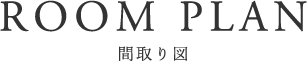 ROOM PLAN

間取り図